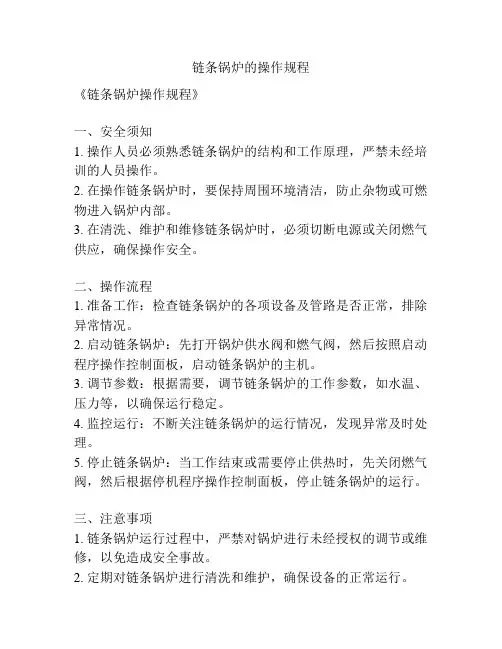 链条锅炉的操作规程

《链条锅炉操作规程》

一、安全须知
1. 操作人员必须熟悉链条锅炉的结构和工作原理，严禁未经培训的人员操作。
2. 在操作链条锅炉时，要保持周围环境清洁，防止杂物或可燃物进入锅炉内部。
3. 在清洗、维护和维修链条锅炉时，必须切断电源或关闭燃气供应，确保操作安全。

二、操作流程
1. 准备工作：检查链条锅炉的各项设备及管路是否正常，排除异常情况。
2. 启动链条锅炉：先打开锅炉供水阀和燃气阀，然后按照启动程序操作控制面板，启动链条锅炉的主机。
3. 调节参数：根据需要，调节链条锅炉的工作参数，如水温、压力等，以确保运行稳定。
4. 监控运行：不断关注链条锅炉的运行情况，发现异常及时处理。
5. 停止链条锅炉：当工作结束或需要停止供热时，先关闭燃气阀，然后根据停机程序操作控制面板，停止链条锅炉的运行。

三、注意事项
1. 链条锅炉运行过程中，严禁对锅炉进行未经授权的调节或维修，以免造成安全事故。
2. 定期对链条锅炉进行清洗和维护，确保设备的正常运行。